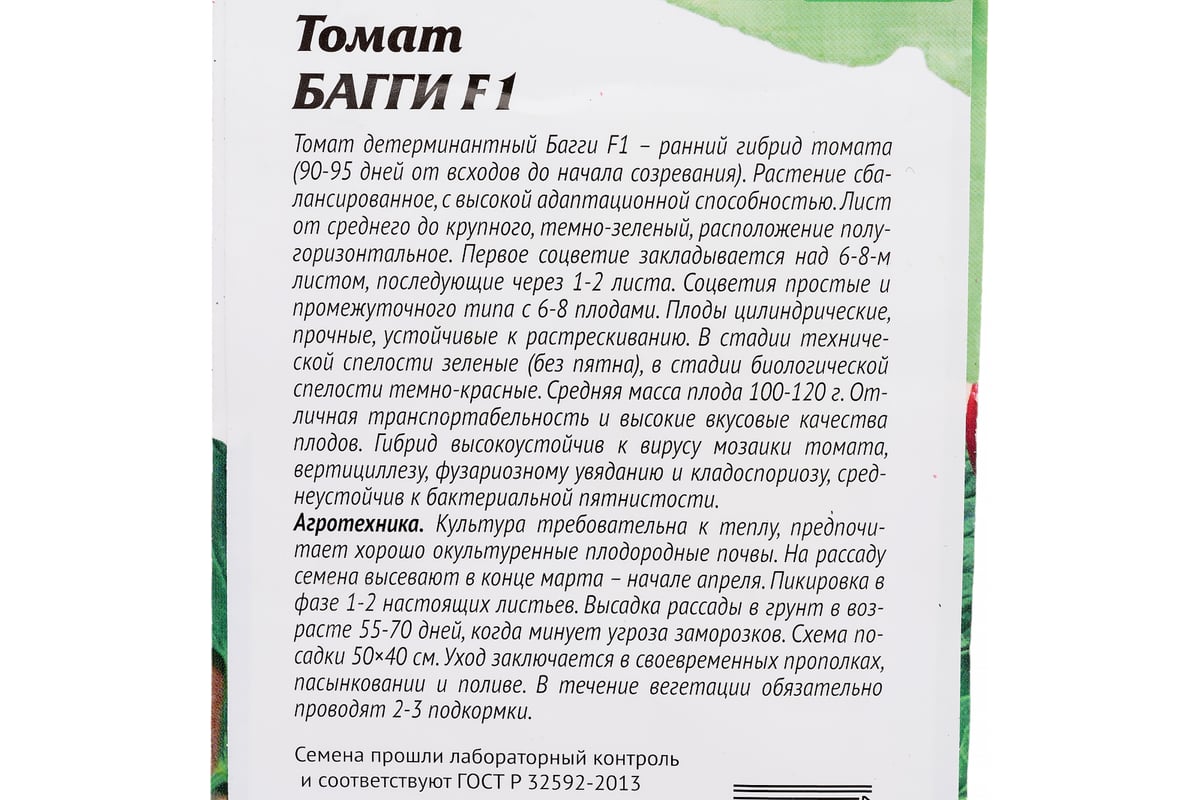 Томат
БАГГИ F1

Томат детерминантный Багги F1 – ранний гибрид томата (90-95 дней от всходов до начала созревания). Растение сбалансированное, с высокой адаптационной способностью. Лист от среднего до крупного, темно-зеленый, расположение полугоризонтальное. Первое соцветие закладывается над 6-8-м листом, последующие через 1-2 листа. Соцветия простые и промежуточного типа с 6-8 плодами. Плоды цилиндрические, прочные, устойчивые к растрескиванию. В стадии технической спелости зеленые (без пятна), в стадии биологической спелости темно-красные. Средняя масса плода 100-120 г. Отличная транспортабельность и высокие вкусовые качества плодов. Гибрид высокоустойчив к вирусу мозаики томата, вертициллезу, фузариозному увяданию и кладоспориозу, среднеустойчив к бактериальной пятнистости.
Агротехника. Культура требовательна к теплу, предпочитает хорошо окультуренные плодородные почвы. На рассаду семена высевают в конце марта – начале апреля. Пикировка в фазе 1-2 настоящих листьев. Высадка рассады в грунт в возрасте 55-70 дней, когда минует угроза заморозков. Схема посадки 50×40 см. Уход заключается в своевременных прополках, пасынковании и поливе. В течение вегетации обязательно проводят 2-3 подкормки.

Семена прошли лабораторный контроль и соответствуют ГОСТ Р 32592-2013